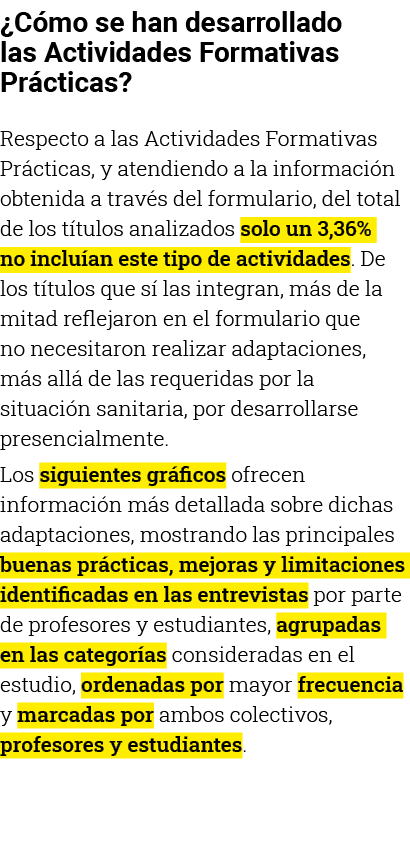 ¿Cómo se han desarrollado las Actividades Formativas Prácticas?

Respecto a las Actividades Formativas Prácticas, y atendiendo a la información obtenida a través del formulario, del total de los títulos analizados solo un 3,36% no incluían este tipo de actividades. De los títulos que sí las integran, más de la mitad reflejaron en el formulario que no necesitaron realizar adaptaciones, más allá de las requeridas por la situación sanitaria, por desarrollarse presencialmente.

Los siguientes gráficos ofrecen información más detallada sobre dichas adaptaciones, mostrando las principales buenas prácticas, mejoras y limitaciones identificadas en las entrevistas por parte de profesores y estudiantes, agrupadas en las categorías consideradas en el estudio, ordenadas por mayor frecuencia y marcadas por ambos colectivos, profesores y estudiantes.